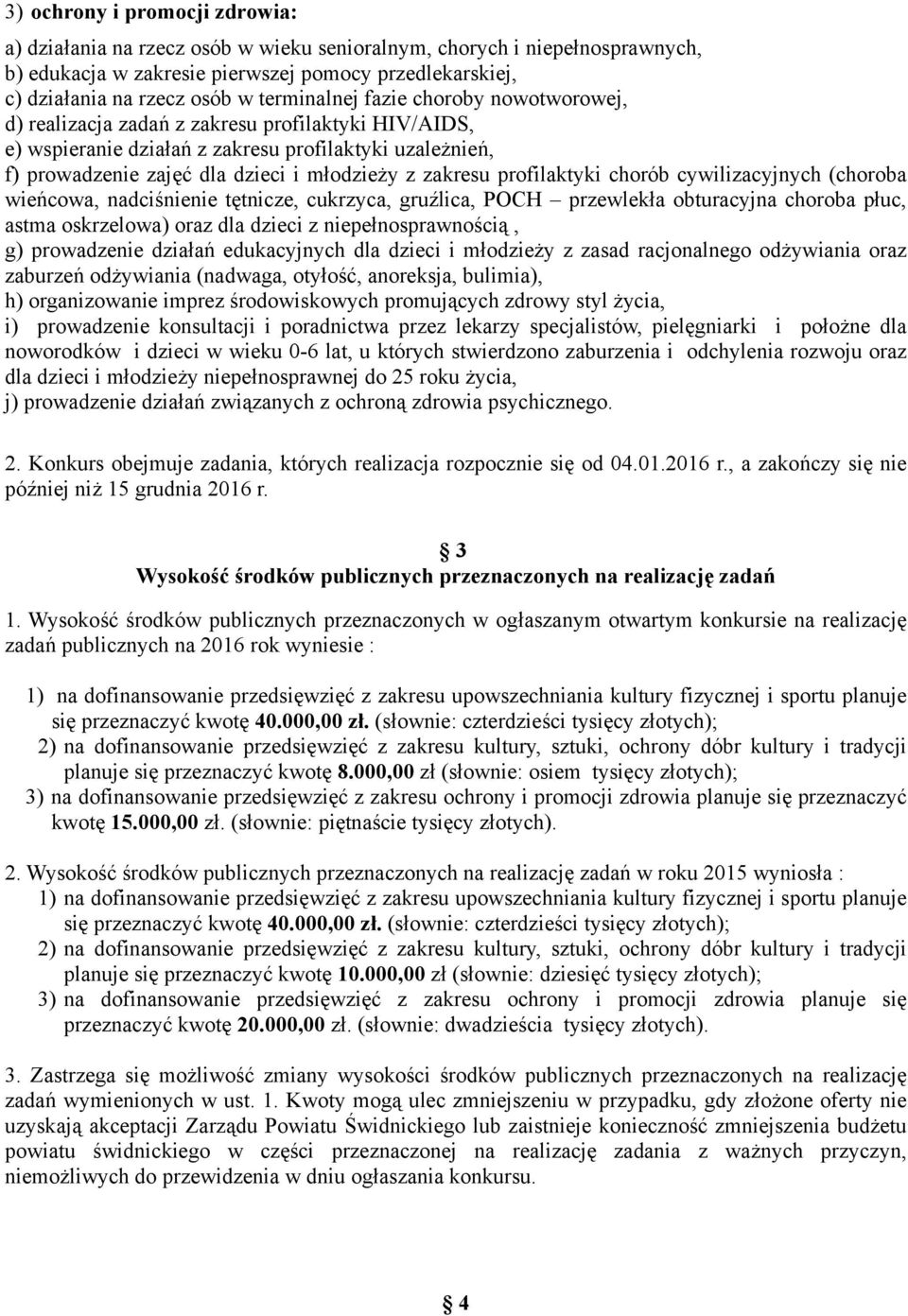 3) ochrony i promocji zdrowia:

a) działania na rzecz osób w wieku senioralnym, chorych i niepełnosprawnych,
b) edukacja w zakresie pierwszej pomocy przedlekarskiej,
c) działania na rzecz osób w terminalnej fazie choroby nowotworowej,
d) realizacja zadań z zakresu profilaktyki HIV/AIDS,
e) wspieranie działań z zakresu profilaktyki uzależnień,
f) prowadzenie zajęć dla dzieci i młodzieży z zakresu profilaktyki chorób cywilizacyjnych (choroba wieńcowa, nadciśnienie tętnicze, cukrzyca, gruźlica, POCH – przewlekła obturacyjna choroba płuc, astma oskrzelowa) oraz dla dzieci z niepełnosprawnością ,
g) prowadzenie działań edukacyjnych dla dzieci i młodzieży z zasad racjonalnego odżywiania oraz zaburzeń odżywiania (nadwaga, otyłość, anoreksja, bulimia),
h) organizowanie imprez środowiskowych promujących zdrowy styl życia,
i) prowadzenie konsultacji i poradnictwa przez lekarzy specjalistów, pielęgniarki i położne dla noworodków i dzieci w wieku 0-6 lat, u których stwierdzono zaburzenia i odchylenia rozwoju oraz dla dzieci i młodzieży niepełnosprawnej do 25 roku życia,
j) prowadzenie działań związanych z ochroną zdrowia psychicznego.

2. Konkurs obejmuje zadania, których realizacja rozpocznie się od 04.01.2016 r., a zakończy się nie później niż 15 grudnia 2016 r.

§ 3
Wysokość środków publicznych przeznaczonych na realizację zadań

1. Wysokość środków publicznych przeznaczonych w ogłaszanym otwartym konkursie na realizację zadań publicznych na 2016 rok wyniesie :

1) na dofinansowanie przedsięwzięć z zakresu upowszechniania kultury fizycznej i sportu planuje się przeznaczyć kwotę 40.000,00 zł. (słownie: czterdzieści tysięcy złotych);
2) na dofinansowanie przedsięwzięć z zakresu kultury, sztuki, ochrony dóbr kultury i tradycji planuje się przeznaczyć kwotę 8.000,00 zł (słownie: osiem tysięcy złotych);
3) na dofinansowanie przedsięwzięć z zakresu ochrony i promocji zdrowia planuje się przeznaczyć kwotę 15.000,00 zł. (słownie: piętnaście tysięcy złotych).

2. Wysokość środków publicznych przeznaczonych na realizację zadań w roku 2015 wyniosła :
1) na dofinansowanie przedsięwzięć z zakresu upowszechniania kultury fizycznej i sportu planuje się przeznaczyć kwotę 40.000,00 zł. (słownie: czterdzieści tysięcy złotych);
2) na dofinansowanie przedsięwzięć z zakresu kultury, sztuki, ochrony dóbr kultury i tradycji planuje się przeznaczyć kwotę 10.000,00 zł (słownie: dziesięć tysięcy złotych);
3) na dofinansowanie przedsięwzięć z zakresu ochrony i promocji zdrowia planuje się przeznaczyć kwotę 20.000,00 zł. (słownie: dwadzieścia tysięcy złotych).

3. Zastrzega się możliwość zmiany wysokości środków publicznych przeznaczonych na realizację zadań wymienionych w ust. 1. Kwoty mogą ulec zmniejszeniu w przypadku, gdy złożone oferty nie uzyskają akceptacji Zarządu Powiatu Świdnickiego lub zaistnieje konieczność zmniejszenia budżetu powiatu świdnickiego w części przeznaczonej na realizację zadania z ważnych przyczyn, niemożliwych do przewidzenia w dniu ogłaszania konkursu.

§ 4